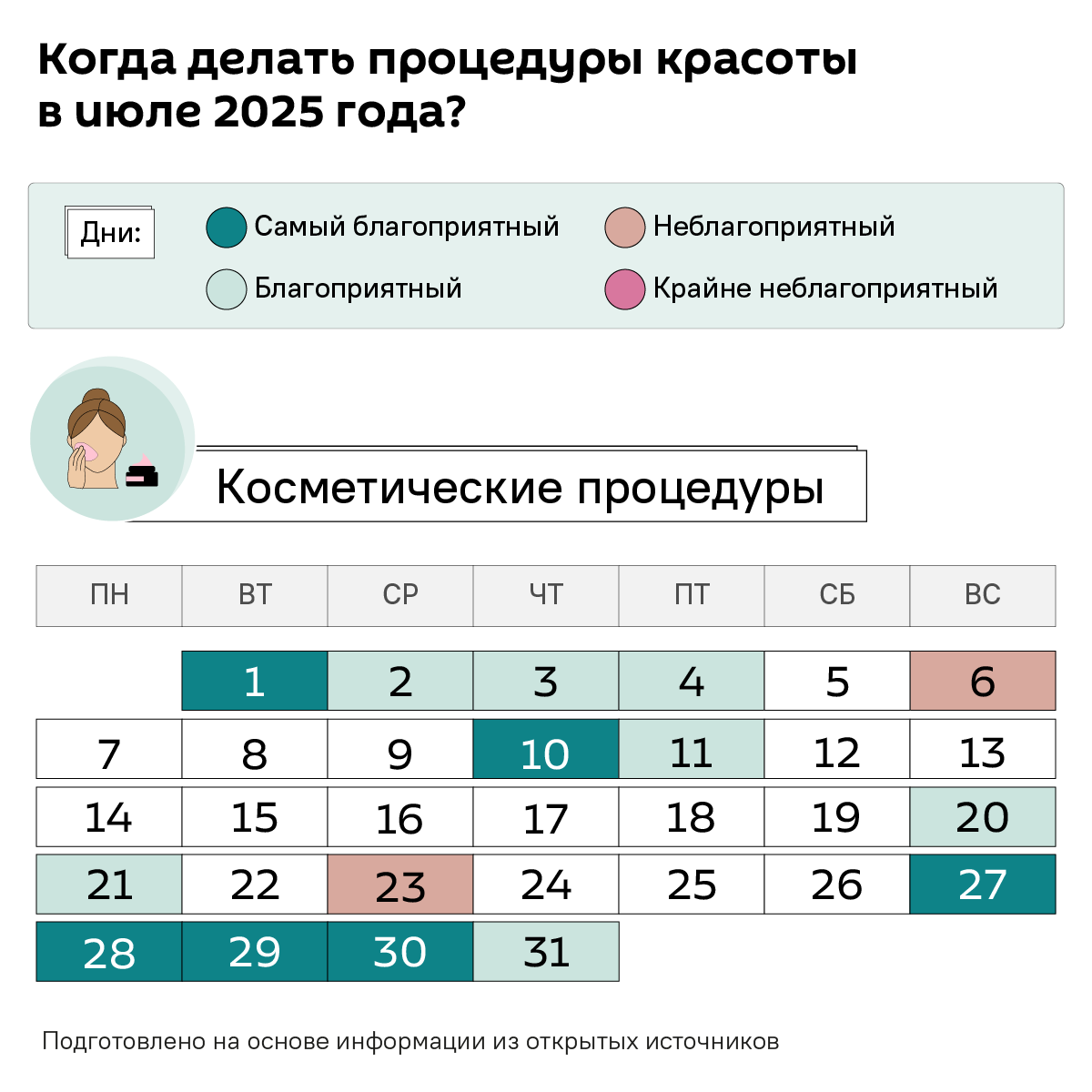 Когда делать процедуры красоты в июле 2025 года?

Дни:
Самый благоприятный
Благоприятный
Неблагоприятный
Крайне неблагоприятный

Косметические процедуры

| ПН | ВТ | СР | ЧТ | ПТ | СБ | ВС |
|---|---|---|---|---|---|---|
| | 1 | 2 | 3 | 4 | 5 | 6 |
| 7 | 8 | 9 | 10 | 11 | 12 | 13 |
| 14 | 15 | 16 | 17 | 18 | 19 | 20 |
| 21 | 22 | 23 | 24 | 25 | 26 | 27 |
| 28 | 29 | 30 | 31 | | | |

Подготовлено на основе информации из открытых источников